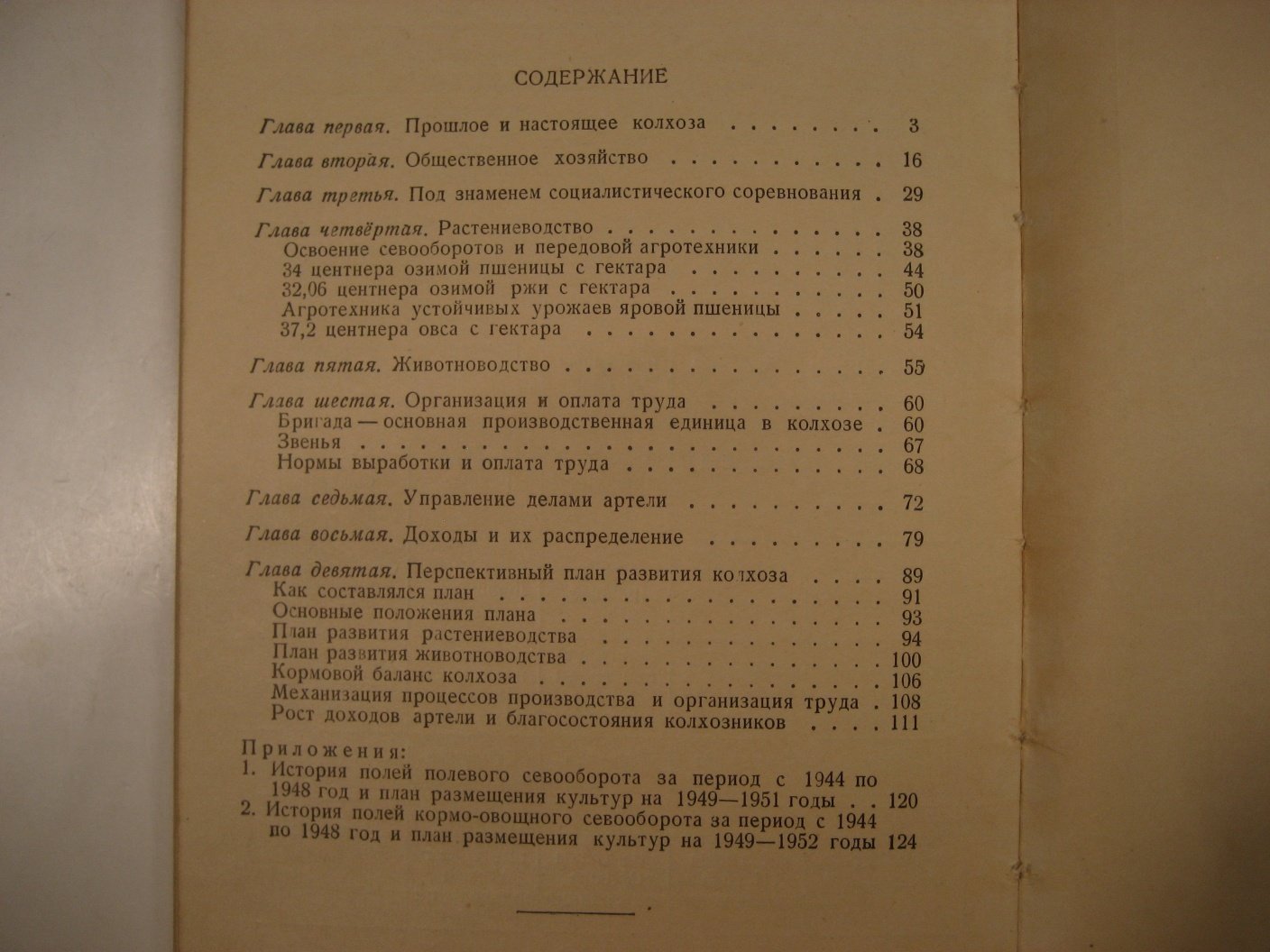 СОДЕРЖАНИЕ

Глава первая. Прошлое и настоящее колхоза 3

Глава вторая. Общественное хозяйство 16

Глава третья. Под знаменем социалистического соревнования 29

Глава четвёртая. Растениеводство 38
Освоение севооборотов и передовой агротехники 38
34 центнера озимой пшеницы с гектара 44
32,06 центнера озимой ржи с гектара 50
Агротехника устойчивых урожаев яровой пшеницы 51
37,2 центнера овса с гектара 54

Глава пятая. Животноводство 55

Глава шестая. Организация и оплата труда 60
Бригада — основная производственная единица в колхозе 60
Звенья 67
Нормы выработки и оплата труда 68

Глава седьмая. Управление делами артели 72

Глава восьмая. Доходы и их распределение 79

Глава девятая. Перспективный план развития колхоза 89
Как составлялся план 91
Основные положения плана 93
План развития растениеводства 94
План развития животноводства 100
Кормовой баланс колхоза 106
Механизация процессов производства и организация труда 108
Рост доходов артели и благосостояния колхозников 111

Приложения:
1. История полей полевого севооборота за период с 1944 по 1948 год и план размещения культур на 1949—1951 годы 120
2. История полей кормо-овощного севооборота за период с 1944 по 1948 год и план размещения культур на 1949—1952 годы 124